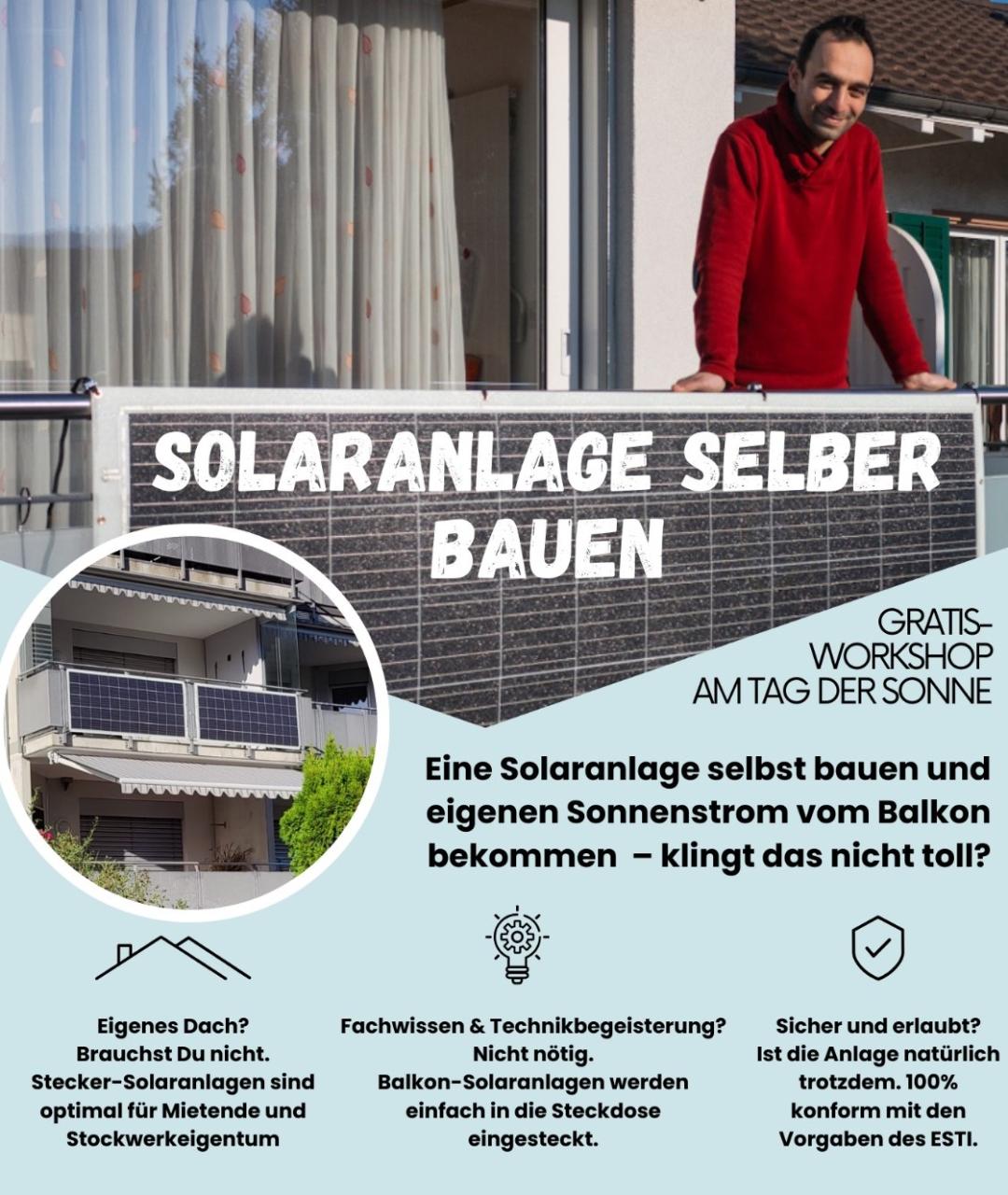 SOLARANLAGE SELBER BAUEN

GRATIS-WORKSHOP AM TAG DER SONNE

Eine Solaranlage selbst bauen und eigenen Sonnenstrom vom Balkon bekommen – klingt das nicht toll?

Eigenes Dach? Brauchst Du nicht. Stecker-Solaranlagen sind optimal für Mietende und Stockwerkeigentum

Fachwissen & Technikbegeisterung? Nicht nötig. Balkon-Solaranlagen werden einfach in die Steckdose eingesteckt.

Sicher und erlaubt? Ist die Anlage natürlich trotzdem. 100% konform mit den Vorgaben des ESTI.